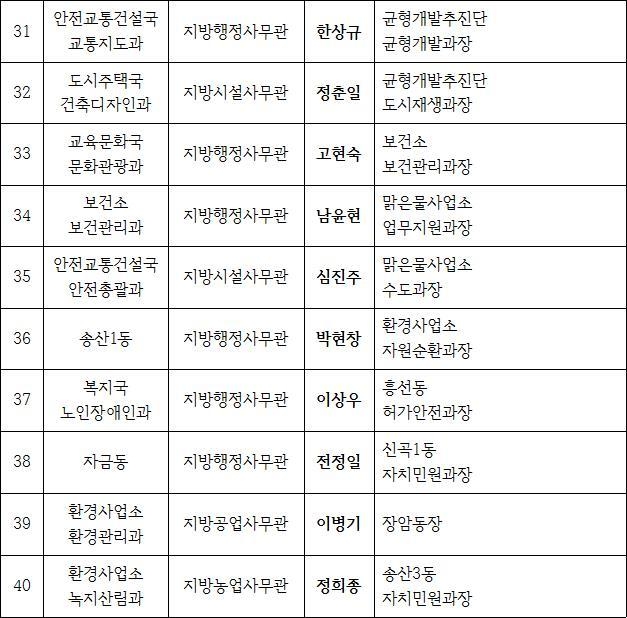 | 31 | 안전교통건설국 교통지도과 | 지방행정사무관 | 한상규 | 균형개발추진단 균형개발과장 |
|---|---|---|---|---|
| 32 | 도시주택국 건축디자인과 | 지방시설사무관 | 정춘일 | 균형개발추진단 도시재생과장 |
| 33 | 교육문화국 문화관광과 | 지방행정사무관 | 고현숙 | 보건소 보건관리과장 |
| 34 | 보건소 보건관리과 | 지방행정사무관 | 남윤현 | 맑은물사업소 업무지원과장 |
| 35 | 안전교통건설국 안전총괄과 | 지방시설사무관 | 심진주 | 맑은물사업소 수도과장 |
| 36 | 송산1동 | 지방행정사무관 | 박현창 | 환경사업소 자원순환과장 |
| 37 | 복지국 노인장애인과 | 지방행정사무관 | 이상우 | 흥선동 허가안전과장 |
| 38 | 자금동 | 지방행정사무관 | 전정일 | 신곡1동 자치민원과장 |
| 39 | 환경사업소 환경관리과 | 지방공업사무관 | 이병기 | 장암동장 |
| 40 | 환경사업소 녹지산림과 | 지방농업사무관 | 정희종 | 송산3동 자치민원과장 |